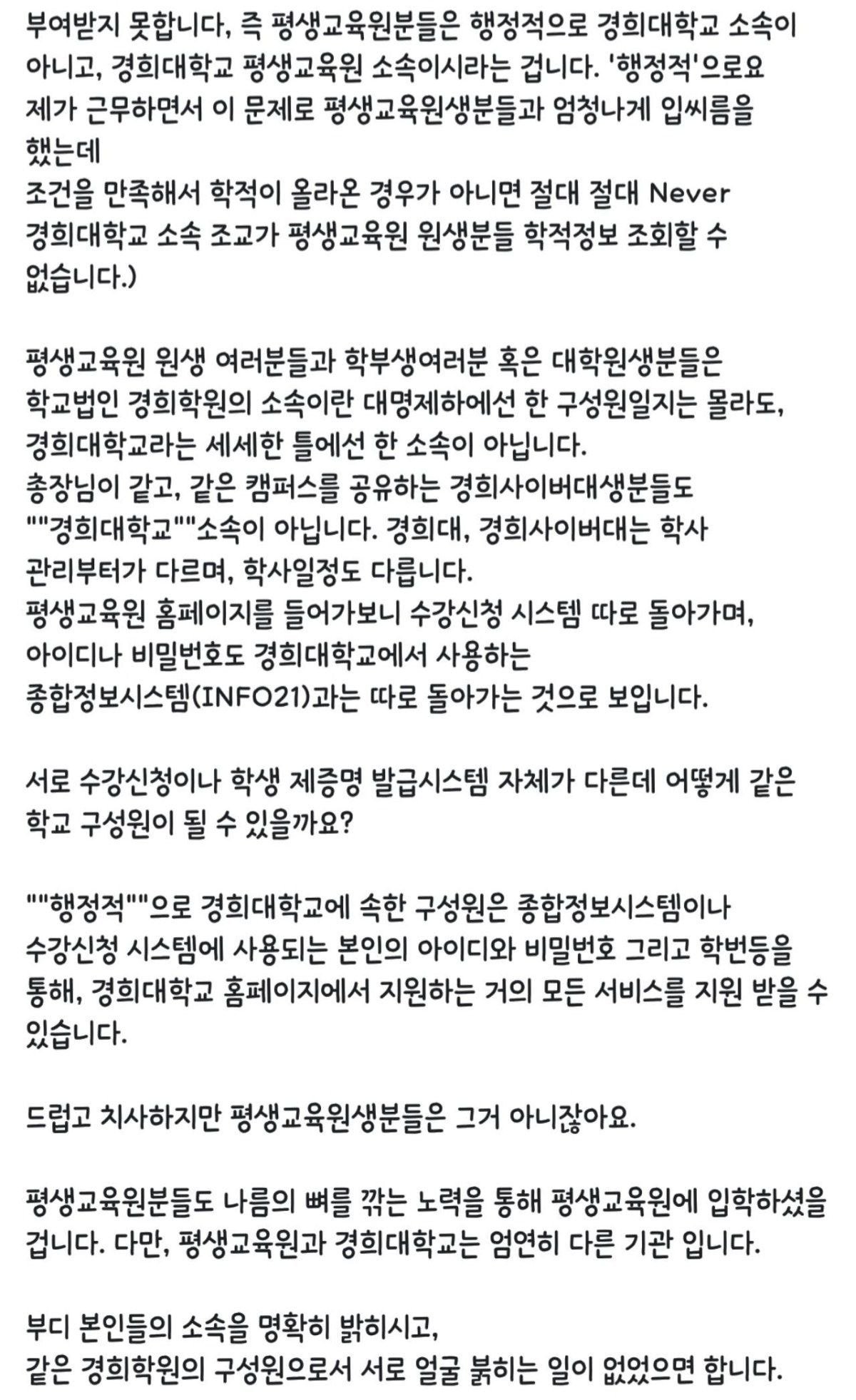 부여받지 못합니다, 즉 평생교육원분들은 행정적으로 경희대학교 소속이 아니고, 경희대학교 평생교육원 소속이시라는 겁니다. '행정적'으로요
제가 근무하면서 이 문제로 평생교육원생분들과 엄청나게 입씨름을 했는데
조건을 만족해서 학적이 올라온 경우가 아니면 절대 절대 Never
경희대학교 소속 조교가 평생교육원 원생분들 학적정보 조회할 수 없습니다.)

평생교육원 원생 여러분들과 학부생여러분 혹은 대학원생분들은
학교법인 경희학원의 소속이란 대명제하에선 한 구성원일지는 몰라도,
경희대학교라는 세세한 틀에선 한 소속이 아닙니다.
총장님이 같고, 같은 캠퍼스를 공유하는 경희사이버대생분들도
""경희대학교""소속이 아닙니다. 경희대, 경희사이버대는 학사 관리부터가 다르며, 학사일정도 다릅니다.
평생교육원 홈페이지를 들어가보니 수강신청 시스템 따로 돌아가며,
아이디나 비밀번호도 경희대학교에서 사용하는
종합정보시스템(INFO21)과는 따로 돌아가는 것으로 보입니다.

서로 수강신청이나 학생 제증명 발급시스템 자체가 다른데 어떻게 같은 학교 구성원이 될 수 있을까요?

""행정적""으로 경희대학교에 속한 구성원은 종합정보시스템이나
수강신청 시스템에 사용되는 본인의 아이디와 비밀번호 그리고 학번등을 통해, 경희대학교 홈페이지에서 지원하는 거의 모든 서비스를 지원 받을 수 있습니다.

드럽고 치사하지만 평생교육원생분들은 그거 아니잖아요.

평생교육원분들도 나름의 뼈를 깎는 노력을 통해 평생교육원에 입학하셨을 겁니다. 다만, 평생교육원과 경희대학교는 엄연히 다른 기관 입니다.

부디 본인들의 소속을 명확히 밝히시고,
같은 경희학원의 구성원으로서 서로 얼굴 붉히는 일이 없었으면 합니다.